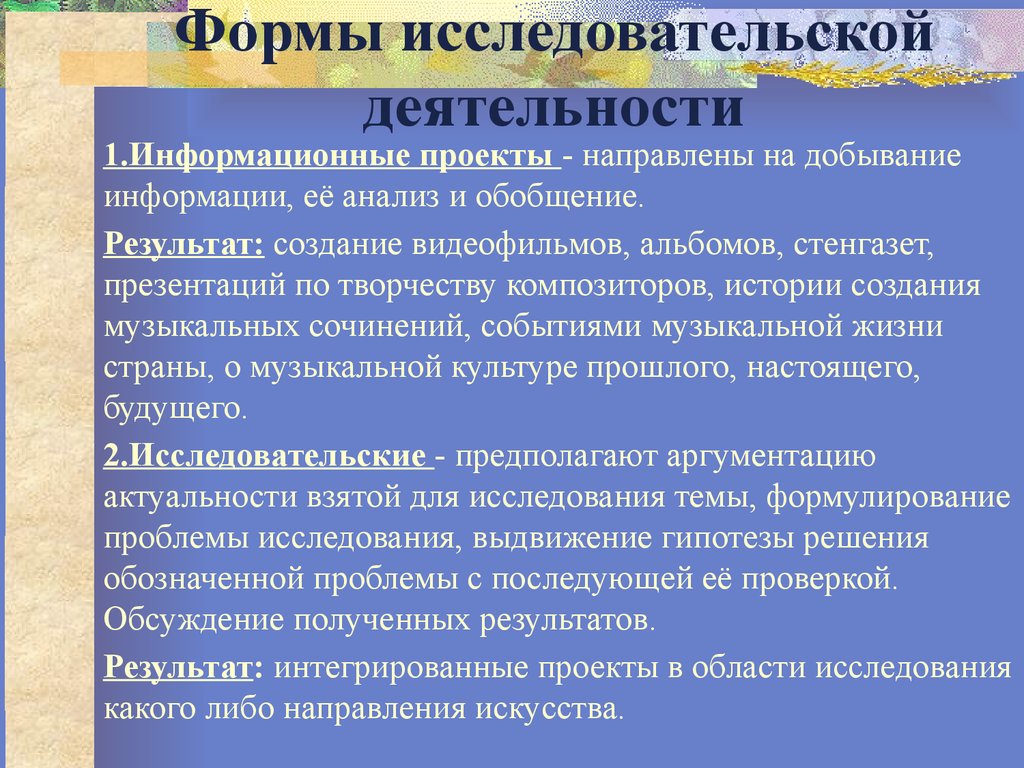 Формы исследовательской деятельности

1.Информационные проекты - направлены на добывание информации, её анализ и обобщение.

Результат: создание видеофильмов, альбомов, стенгазет, презентаций по творчеству композиторов, истории создания музыкальных сочинений, событиями музыкальной жизни страны, о музыкальной культуре прошлого, настоящего, будущего.

2.Исследовательские - предполагают аргументацию актуальности взятой для исследования темы, формулирование проблемы исследования, выдвижение гипотезы решения обозначенной проблемы с последующей её проверкой. Обсуждение полученных результатов.

Результат: интегрированные проекты в области исследования какого либо направления искусства.